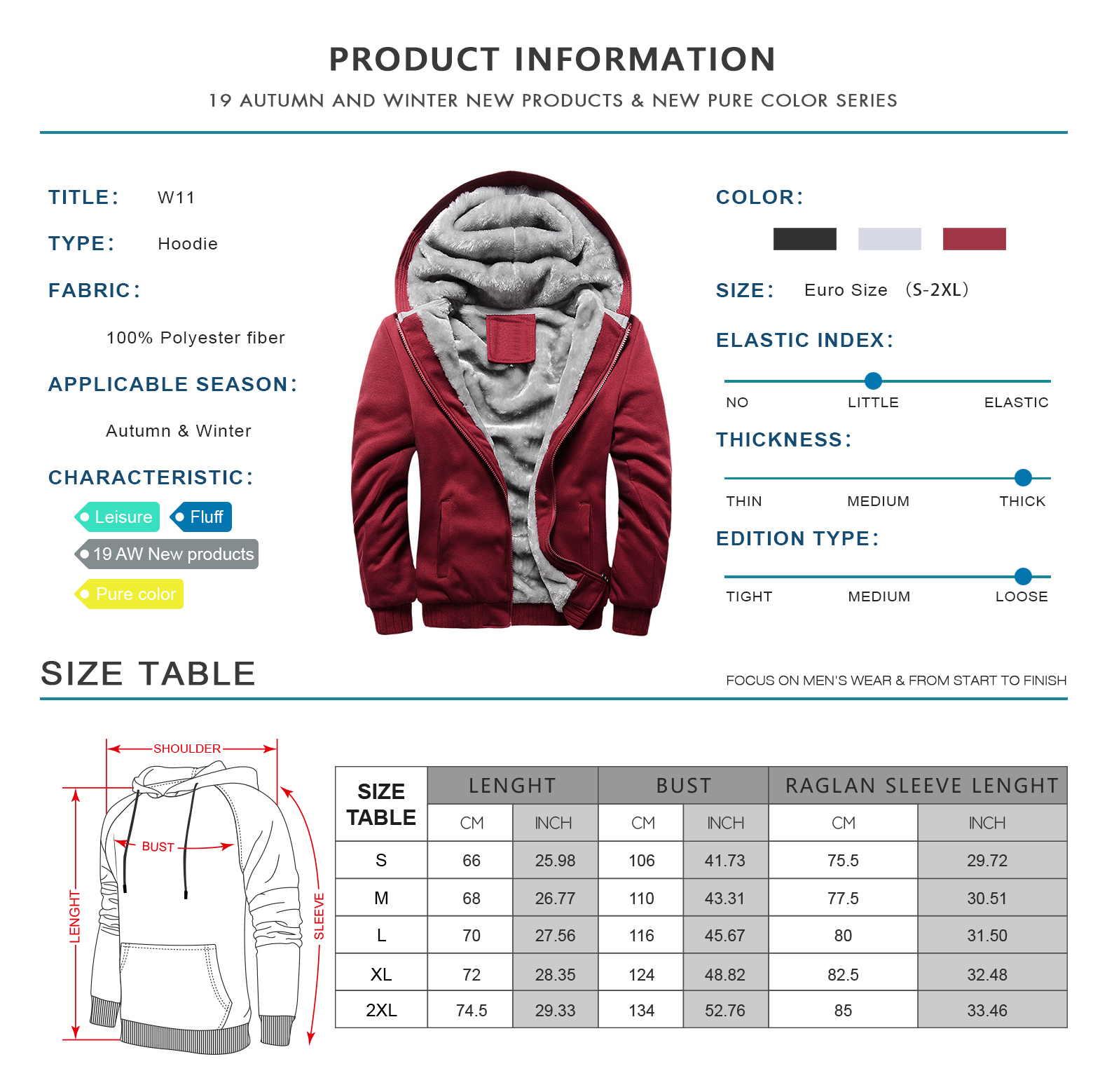 PRODUCT INFORMATION

19 AUTUMN AND WINTER NEW PRODUCTS & NEW PURE COLOR SERIES

TITLE: W11

TYPE: Hoodie

FABRIC:

100% Polyester fiber

APPLICABLE SEASON:

Autumn & Winter

CHARACTERISTIC:

Leisure
Fluff
19 AW New products
Pure color

COLOR:

SIZE: Euro Size (S-2XL)

ELASTIC INDEX:

NO LITTLE ELASTIC

THICKNESS:

THIN MEDIUM THICK

EDITION TYPE:

TIGHT MEDIUM LOOSE

SIZE TABLE

FOCUS ON MEN'S WEAR & FROM START TO FINISH

SHOULDER
BUST
LENGHT
SLEEVE

| SIZE TABLE | LENGHT | | BUST | | RAGLAN SLEEVE LENGHT | |
|---|---|---|---|---|---|---|
| | CM | INCH | CM | INCH | CM | INCH |
| S | 66 | 25.98 | 106 | 41.73 | 75.5 | 29.72 |
| M | 68 | 26.77 | 110 | 43.31 | 77.5 | 30.51 |
| L | 70 | 27.56 | 116 | 45.67 | 80 | 31.50 |
| XL | 72 | 28.35 | 124 | 48.82 | 82.5 | 32.48 |
| 2XL | 74.5 | 29.33 | 134 | 52.76 | 85 | 33.46 |